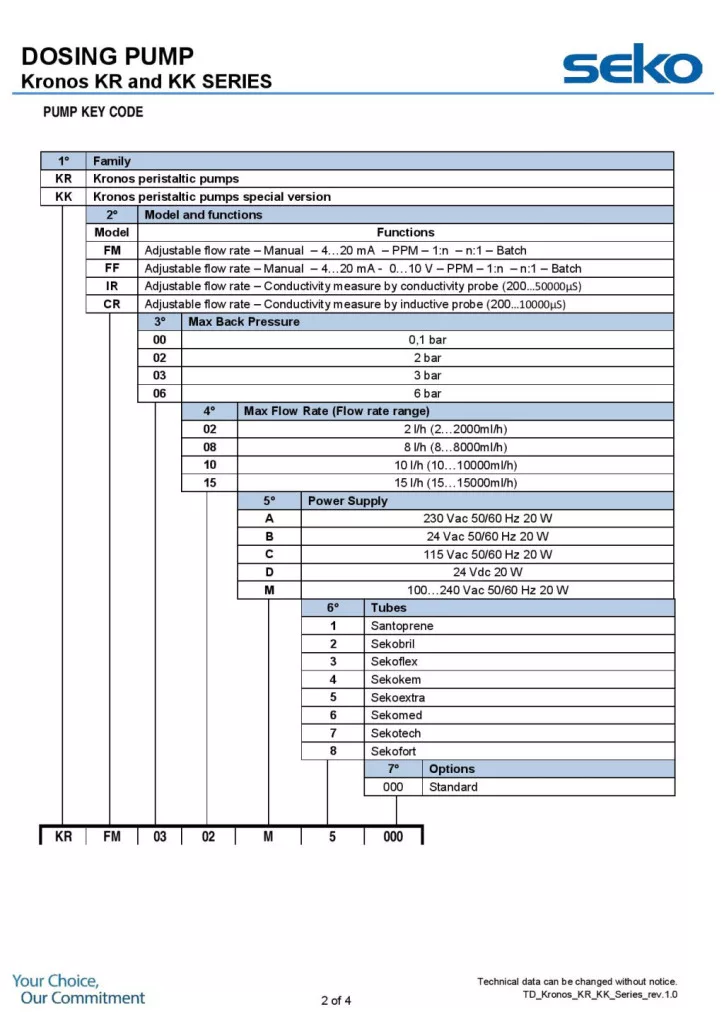 DOSING PUMP
Kronos KR and KK SERIES

seko

PUMP KEY CODE

| 1° | Family |
|---|---|
| KR | Kronos peristaltic pumps |
| KK | Kronos peristaltic pumps special version |

| 2° | Model and functions |
|---|---|
| Model | Functions |
| FM | Adjustable flow rate – Manual – 4…20 mA – PPM – 1:n – n:1 – Batch |
| FF | Adjustable flow rate – Manual – 4…20 mA - 0…10 V – PPM – 1:n – n:1 – Batch |
| IR | Adjustable flow rate – Conductivity measure by conductivity probe (200...50000µS) |
| CR | Adjustable flow rate – Conductivity measure by inductive probe (200...10000µS) |

| 3° | Max Back Pressure |
|---|---|
| 00 | 0,1 bar |
| 02 | 2 bar |
| 03 | 3 bar |
| 06 | 6 bar |

| 4° | Max Flow Rate (Flow rate range) |
|---|---|
| 02 | 2 l/h (2…2000ml/h) |
| 08 | 8 l/h (8…8000ml/h) |
| 10 | 10 l/h (10…10000ml/h) |
| 15 | 15 l/h (15…15000ml/h) |

| 5° | Power Supply |
|---|---|
| A | 230 Vac 50/60 Hz 20 W |
| B | 24 Vac 50/60 Hz 20 W |
| C | 115 Vac 50/60 Hz 20 W |
| D | 24 Vdc 20 W |
| M | 100…240 Vac 50/60 Hz 20 W |

| 6° | Tubes |
|---|---|
| 1 | Santoprene |
| 2 | Sekobril |
| 3 | Sekoflex |
| 4 | Sekokem |
| 5 | Sekoextra |
| 6 | Sekomed |
| 7 | Sekotech |
| 8 | Sekofort |

| 7° | Options |
|---|---|
| 000 | Standard |

| KR | FM | 03 | 02 | M | 5 | 000 |
|---|---|---|---|---|---|---|

Your Choice, Our Commitment

2 of 4

Technical data can be changed without notice.
TD_Kronos_KR_KK_Series_rev.1.0